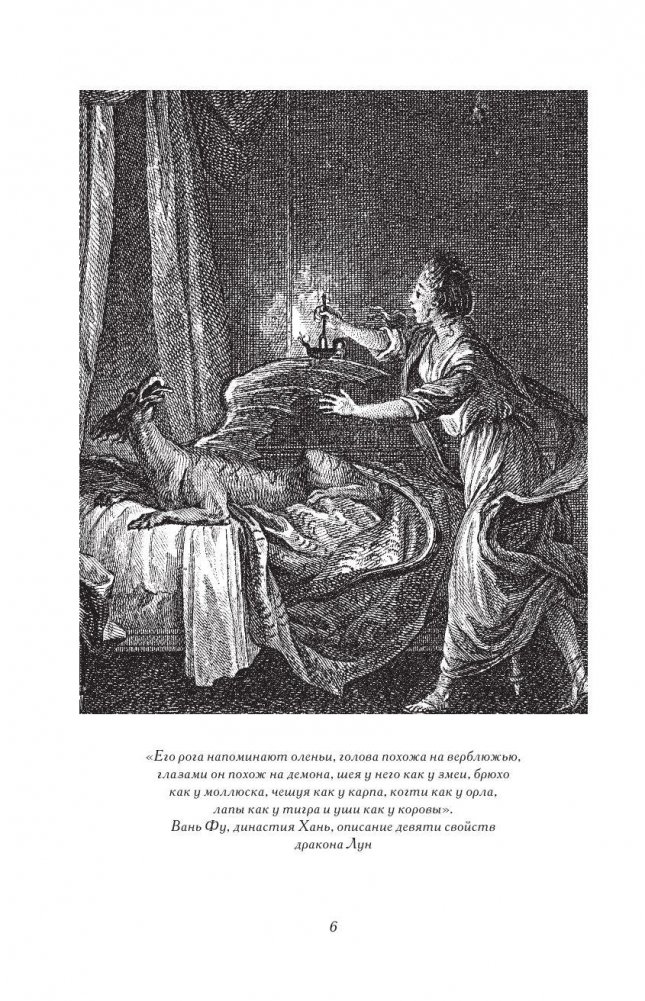 «Его рога напоминают оленьи, голова похожа на верблюжью, глазами он похож на демона, шея у него как у змеи, брюхо как у моллюска, чешуя как у карпа, когти как у орла, лапы как у тигра и уши как у коровы».
Вань Фу, династия Хань, описание девяти свойств дракона Лун

6